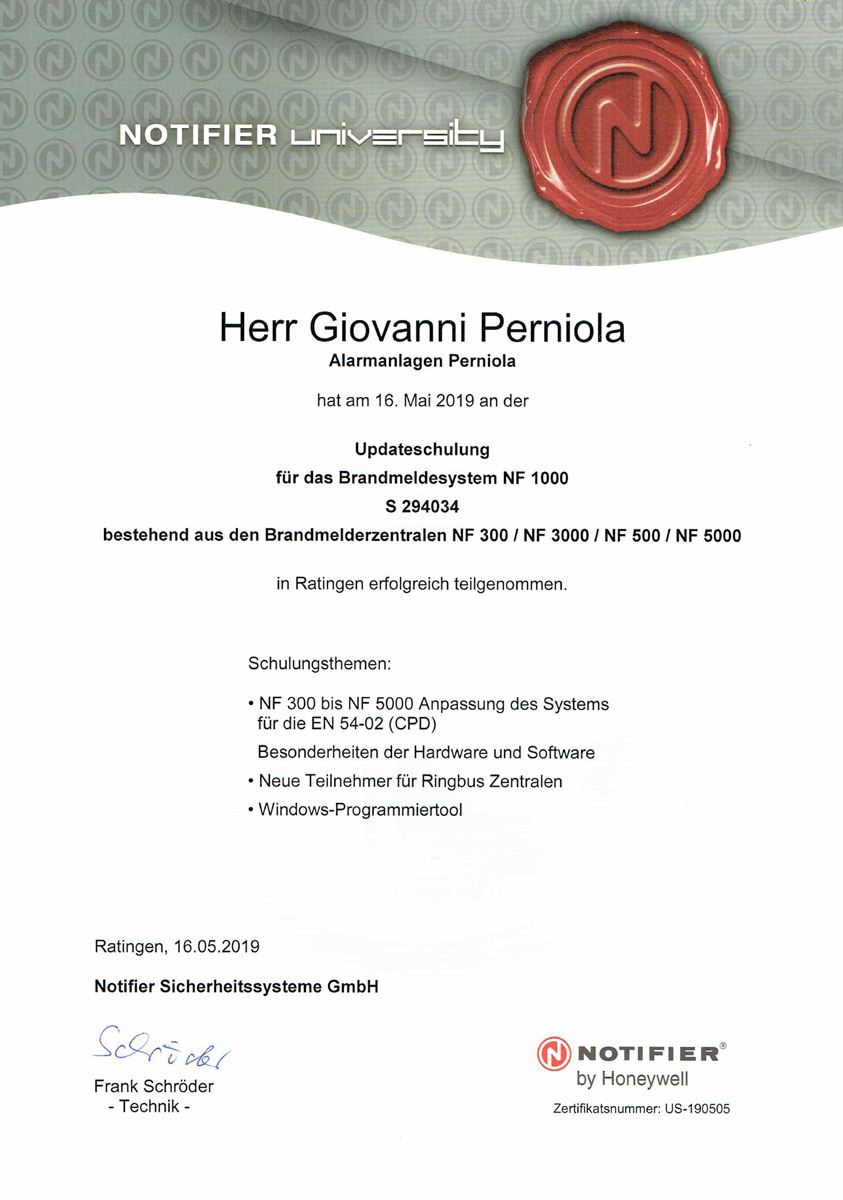 NOTIFIER university

Herr Giovanni Perniola
Alarmanlagen Perniola

hat am 16. Mai 2019 an der

Updateschulung
für das Brandmeldesystem NF 1000
S 294034
bestehend aus den Brandmelderzentralen NF 300 / NF 3000 / NF 500 / NF 5000

in Ratingen erfolgreich teilgenommen.

Schulungsthemen:

• NF 300 bis NF 5000 Anpassung des Systems für die EN 54-02 (CPD)
Besonderheiten der Hardware und Software
• Neue Teilnehmer für Ringbus Zentralen
• Windows-Programmiertool

Ratingen, 16.05.2019

Notifier Sicherheitssysteme GmbH

Schröder
Frank Schröder
- Technik -

NOTIFIER®
by Honeywell

Zertifikatsnummer: US-190505